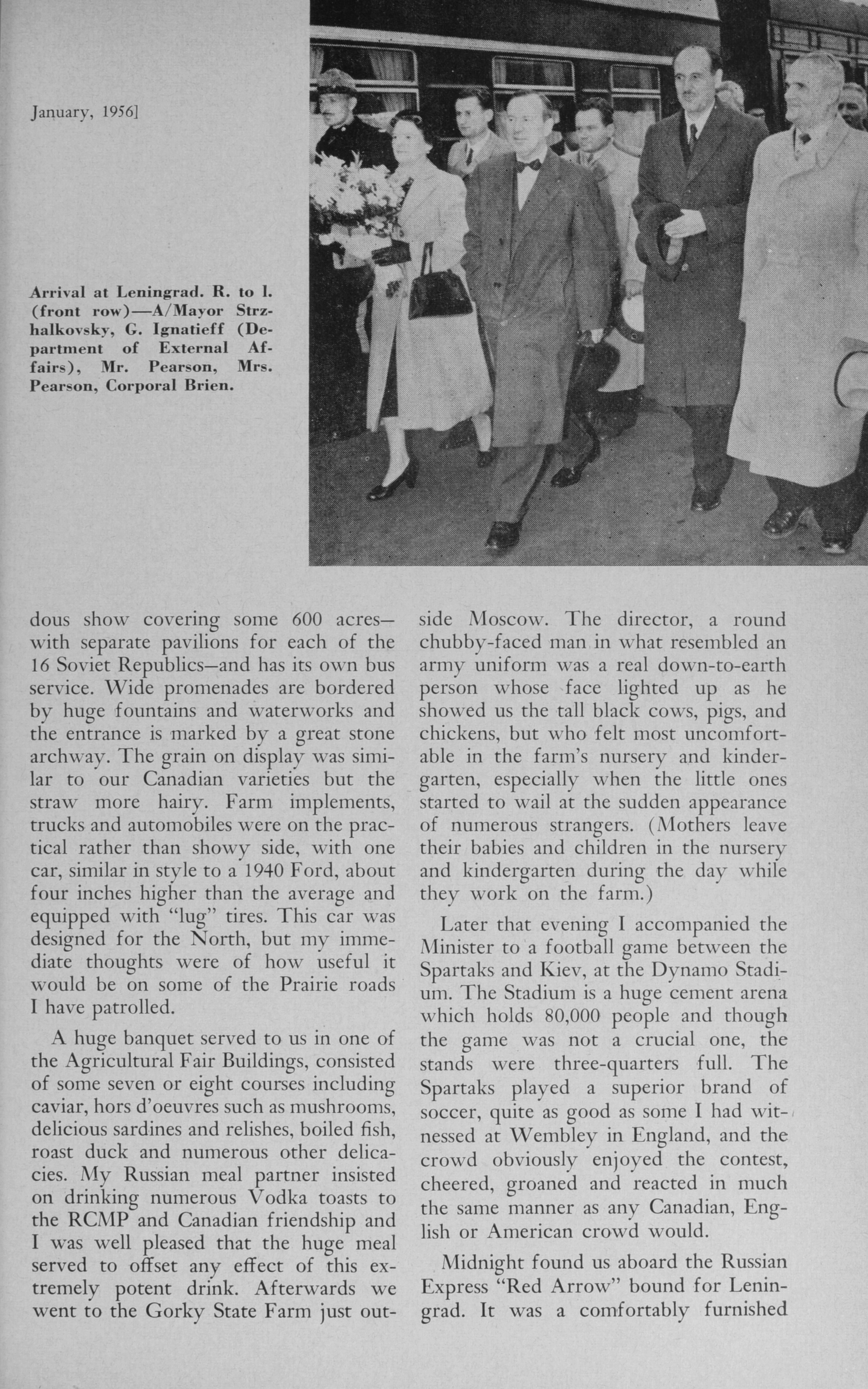 January, 1956]

Arrival at Leningrad. R. to l. (front row)—A/Mayor Strzhalkovsky, G. Ignatieff (Department of External Affairs), Mr. Pearson, Mrs. Pearson, Corporal Brien.

dous show covering some 600 acres—with separate pavilions for each of the 16 Soviet Republics—and has its own bus service. Wide promenades are bordered by huge fountains and waterworks and the entrance is marked by a great stone archway. The grain on display was similar to our Canadian varieties but the straw more hairy. Farm implements, trucks and automobiles were on the practical rather than showy side, with one car, similar in style to a 1940 Ford, about four inches higher than the average and equipped with "lug" tires. This car was designed for the North, but my immediate thoughts were of how useful it would be on some of the Prairie roads I have patrolled.

A huge banquet served to us in one of the Agricultural Fair Buildings, consisted of some seven or eight courses including caviar, hors d'oeuvres such as mushrooms, delicious sardines and relishes, boiled fish, roast duck and numerous other delicacies. My Russian meal partner insisted on drinking numerous Vodka toasts to the RCMP and Canadian friendship and I was well pleased that the huge meal served to offset any effect of this extremely potent drink. Afterwards we went to the Gorky State Farm just outside Moscow. The director, a round chubby-faced man in what resembled an army uniform was a real down-to-earth person whose face lighted up as he showed us the tall black cows, pigs, and chickens, but who felt most uncomfortable in the farm's nursery and kindergarten, especially when the little ones started to wail at the sudden appearance of numerous strangers. (Mothers leave their babies and children in the nursery and kindergarten during the day while they work on the farm.)

Later that evening I accompanied the Minister to a football game between the Spartaks and Kiev, at the Dynamo Stadium. The Stadium is a huge cement arena which holds 80,000 people and though the game was not a crucial one, the stands were three-quarters full. The Spartaks played a superior brand of soccer, quite as good as some I had witnessed at Wembley in England, and the crowd obviously enjoyed the contest, cheered, groaned and reacted in much the same manner as any Canadian, English or American crowd would.

Midnight found us aboard the Russian Express "Red Arrow" bound for Leningrad. It was a comfortably furnished